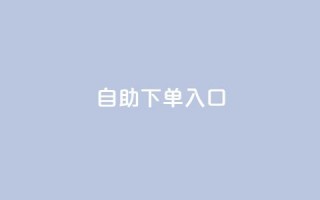 自助下单入口